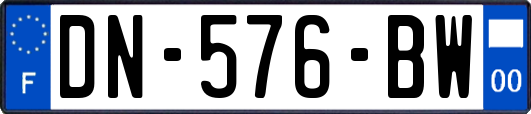 F
DN-576-BW
00